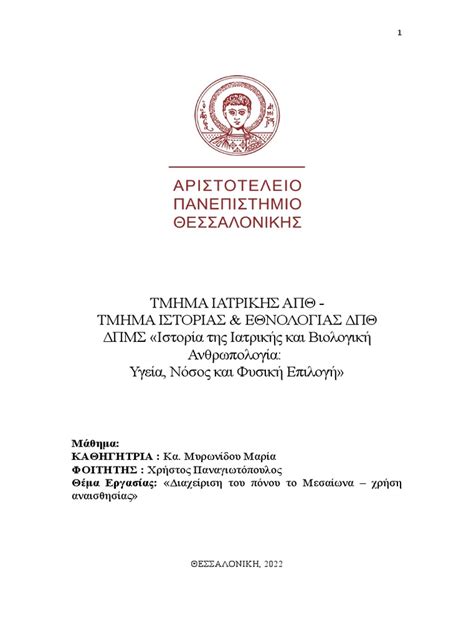 1

ΑΡΙΣΤΟΤΕΛΕΙΟ
ΠΑΝΕΠΙΣΤΗΜΙΟ
ΘΕΣΣΑΛΟΝΙΚΗΣ

ΤΜΗΜΑ ΙΑΤΡΙΚΗΣ ΑΠΘ -
ΤΜΗΜΑ ΙΣΤΟΡΙΑΣ & ΕΘΝΟΛΟΓΙΑΣ ΔΠΘ
ΔΠΜΣ «Ιστορία της Ιατρικής και Βιολογική Ανθρωπολογία:
Υγεία, Νόσος και Φυσική Επιλογή»

Μάθημα:
ΚΑΘΗΓΗΤΡΙΑ : Κα. Μυρωνίδου Μαρία
ΦΟΙΤΗΤΗΣ : Χρήστος Παναγιωτόπουλος
Θέμα Εργασίας: «Διαχείριση του πόνου το Μεσαίωνα – χρήση αναισθησίας»

ΘΕΣΣΑΛΟΝΙΚΗ, 2022